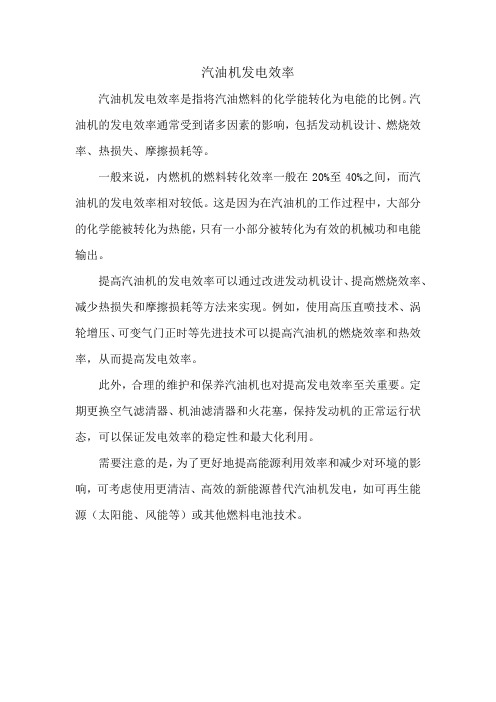 汽油机发电效率

汽油机发电效率是指将汽油燃料的化学能转化为电能的比例。汽油机的发电效率通常受到诸多因素的影响，包括发动机设计、燃烧效率、热损失、摩擦损耗等。

一般来说，内燃机的燃料转化效率一般在 20%至 40%之间，而汽油机的发电效率相对较低。这是因为在汽油机的工作过程中，大部分的化学能被转化为热能，只有一小部分被转化为有效的机械功和电能输出。

提高汽油机的发电效率可以通过改进发动机设计、提高燃烧效率、减少热损失和摩擦损耗等方法来实现。例如，使用高压直喷技术、涡轮增压、可变气门正时等先进技术可以提高汽油机的燃烧效率和热效率，从而提高发电效率。

此外，合理的维护和保养汽油机也对提高发电效率至关重要。定期更换空气滤清器、机油滤清器和火花塞，保持发动机的正常运行状态，可以保证发电效率的稳定性和最大化利用。

需要注意的是，为了更好地提高能源利用效率和减少对环境的影响，可考虑使用更清洁、高效的新能源替代汽油机发电，如可再生能源（太阳能、风能等）或其他燃料电池技术。